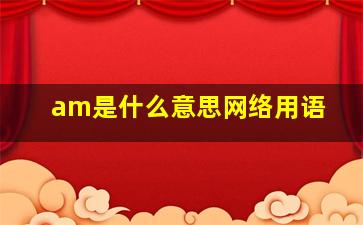 am是什么意思网络用语